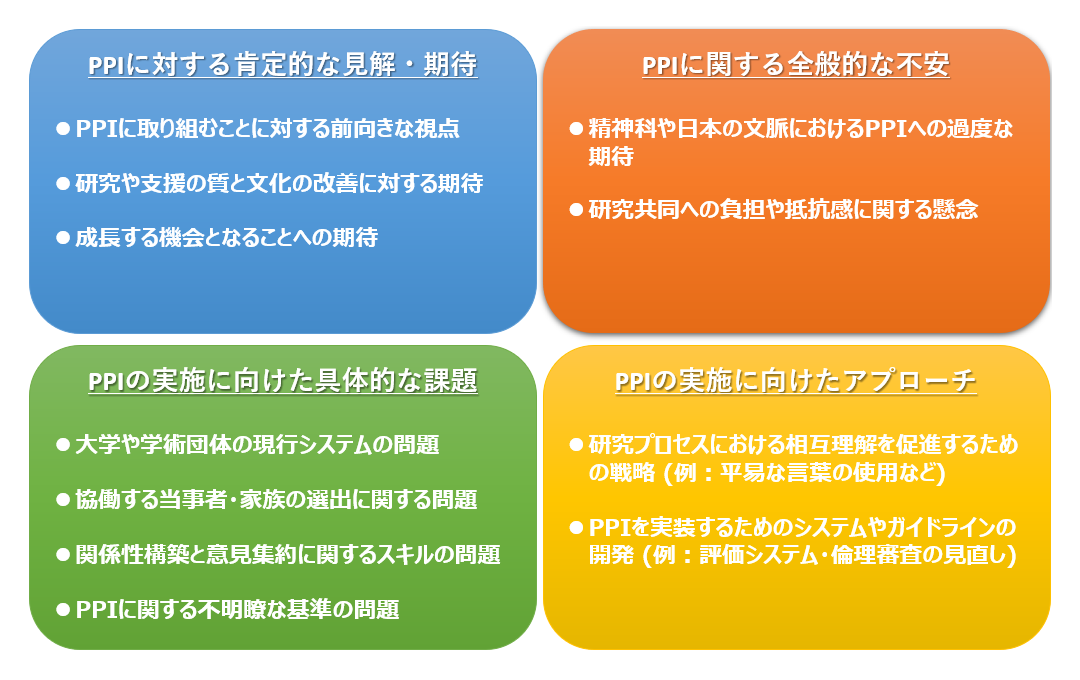 PPIに対する肯定的な見解・期待

● PPIに取り組むことに対する前向きな視点

● 研究や支援の質と文化の改善に対する期待

● 成長する機会となることへの期待

PPIに関する全般的な不安

● 精神科や日本の文脈におけるPPIへの過度な期待

● 研究共同への負担や抵抗感に関する懸念

PPIの実施に向けた具体的な課題

● 大学や学術団体の現行システムの問題

● 協働する当事者・家族の選出に関する問題

● 関係性構築と意見集約に関するスキルの問題

● PPIに関する不明瞭な基準の問題

PPIの実施に向けたアプローチ

● 研究プロセスにおける相互理解を促進するための戦略 (例：平易な言葉の使用など)

● PPIを実装するためのシステムやガイドラインの開発 (例：評価システム・倫理審査の見直し)